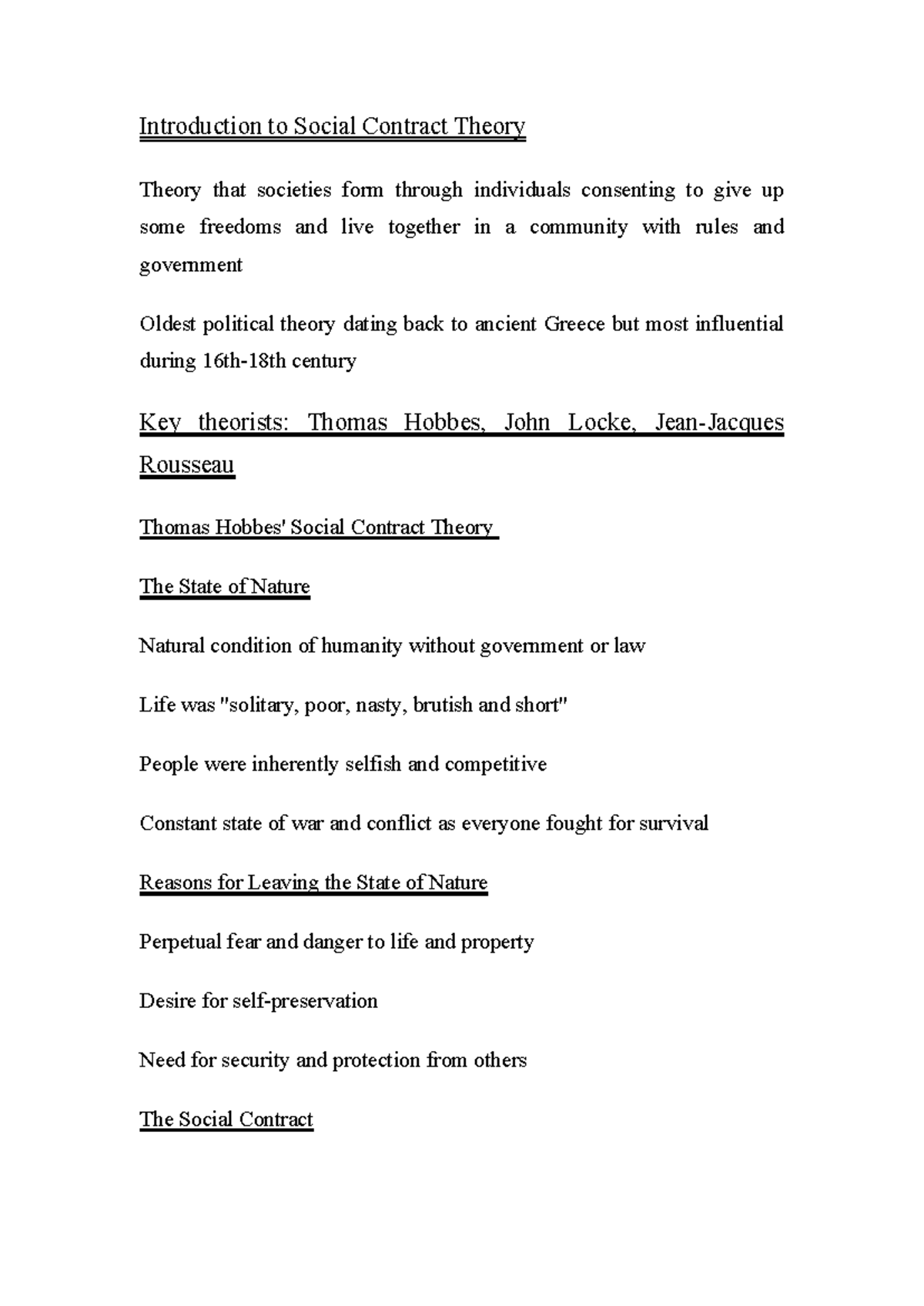 Introduction to Social Contract Theory

Theory that societies form through individuals consenting to give up some freedoms and live together in a community with rules and government

Oldest political theory dating back to ancient Greece but most influential during 16th-18th century

Key theorists: Thomas Hobbes, John Locke, Jean-Jacques Rousseau

Thomas Hobbes' Social Contract Theory

The State of Nature

Natural condition of humanity without government or law

Life was "solitary, poor, nasty, brutish and short"

People were inherently selfish and competitive

Constant state of war and conflict as everyone fought for survival

Reasons for Leaving the State of Nature

Perpetual fear and danger to life and property

Desire for self-preservation

Need for security and protection from others

The Social Contract